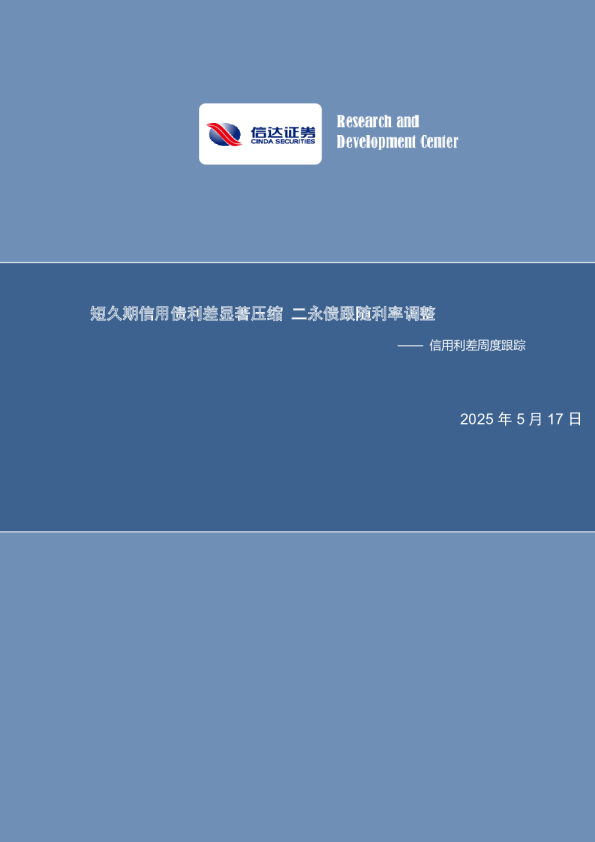 信达证券
CINDA SECURITIES

Research and
Development Center

短久期信用债利差显著压缩 二永债跟随利率调整

—— 信用利差周度跟踪

2025 年 5 月 17 日